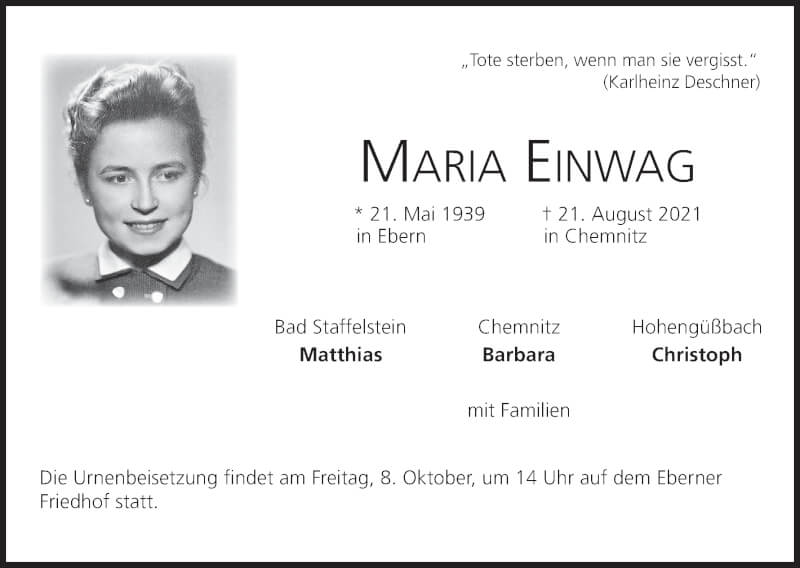 „Tote sterben, wenn man sie vergisst.“
(Karlheinz Deschner)

MARIA EINWAG

* 21. Mai 1939
in Ebern

† 21. August 2021
in Chemnitz

Bad Staffelstein
Matthias

Chemnitz
Barbara

Hohengüßbach
Christoph

mit Familien

Die Urnenbeisetzung findet am Freitag, 8. Oktober, um 14 Uhr auf dem Eberner Friedhof statt.